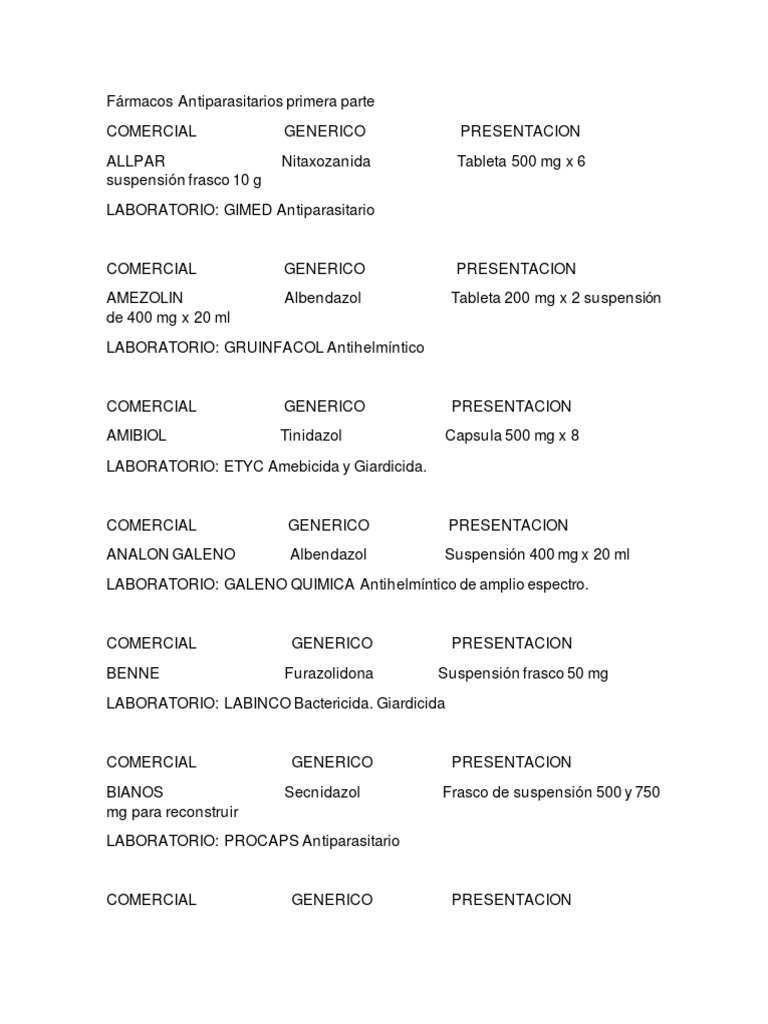 Fármacos Antiparasitarios primera parte

COMERCIAL GENERICO PRESENTACION

ALLPAR Nitaxozanida Tableta 500 mg x 6 suspensión frasco 10 g

LABORATORIO: GIMED Antiparasitario

COMERCIAL GENERICO PRESENTACION

AMEZOLIN Albendazol Tableta 200 mg x 2 suspensión de 400 mg x 20 ml

LABORATORIO: GRUINFACOL Antihelmíntico

COMERCIAL GENERICO PRESENTACION

AMIBIOL Tinidazol Capsula 500 mg x 8

LABORATORIO: ETYC Amebicida y Giardicida.

COMERCIAL GENERICO PRESENTACION

ANALON GALENO Albendazol Suspensión 400 mg x 20 ml

LABORATORIO: GALENO QUIMICA Antihelmíntico de amplio espectro.

COMERCIAL GENERICO PRESENTACION

BENNE Furazolidona Suspensión frasco 50 mg

LABORATORIO: LABINCO Bactericida. Giardicida

COMERCIAL GENERICO PRESENTACION

BIANOS Secnidazol Frasco de suspensión 500 y 750 mg para reconstruir

LABORATORIO: PROCAPS Antiparasitario

COMERCIAL GENERICO PRESENTACION